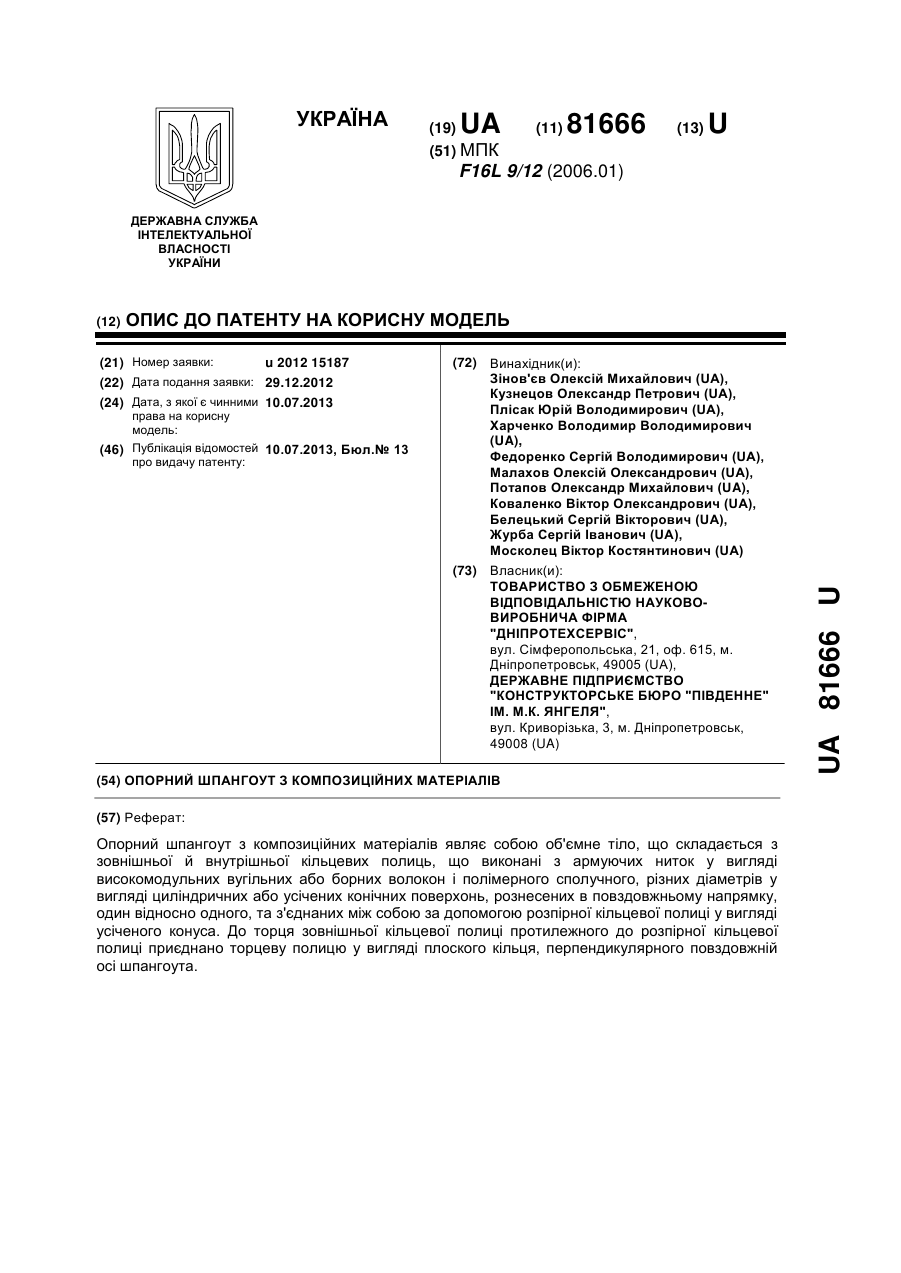 УКРАЇНА

(19) UA (11) 81666 (13) U

(51) МПК
F16L 9/12 (2006.01)

ДЕРЖАВНА СЛУЖБА ІНТЕЛЕКТУАЛЬНОЇ ВЛАСНОСТІ УКРАЇНИ

(12) ОПИС ДО ПАТЕНТУ НА КОРИСНУ МОДЕЛЬ

(21) Номер заявки: u 2012 15187
(22) Дата подання заявки: 29.12.2012
(24) Дата, з якої є чинними права на корисну модель: 10.07.2013
(46) Публікація відомостей про видачу патенту: 10.07.2013, Бюл.№ 13

(72) Винахідник(и):
Зінов'єв Олексій Михайлович (UA),
Кузнецов Олександр Петрович (UA),
Плісак Юрій Володимирович (UA),
Харченко Володимир Володимирович (UA),
Федоренко Сергій Володимирович (UA),
Малахов Олексій Олександрович (UA),
Потапов Олександр Михайлович (UA),
Коваленко Віктор Олександрович (UA),
Белецький Сергій Вікторович (UA),
Журба Сергій Іванович (UA),
Москолец Віктор Костянтинович (UA)

(73) Власник(и):
ТОВАРИСТВО З ОБМЕЖЕНОЮ ВІДПОВІДАЛЬНІСТЮ НАУКОВО-ВИРОБНИЧА ФІРМА "ДНІПРОТЕХСЕРВІС",
вул. Сімферопольська, 21, оф. 615, м. Дніпропетровськ, 49005 (UA),
ДЕРЖАВНЕ ПІДПРИЄМСТВО "КОНСТРУКТОРСЬКЕ БЮРО "ПІВДЕННЕ" ІМ. М.К. ЯНГЕЛЯ",
вул. Криворізька, 3, м. Дніпропетровськ, 49008 (UA)

(54) ОПОРНИЙ ШПАНГОУТ З КОМПОЗИЦІЙНИХ МАТЕРІАЛІВ

(57) Реферат:

Опорний шпангоут з композиційних матеріалів являє собою об'ємне тіло, що складається з зовнішньої й внутрішньої кільцевих полиць, що виконані з армуючих ниток у вигляді високомодульних вугільних або борних волокон і полімерного сполучного, різних діаметрів у вигляді циліндричних або усічених конічних поверхонь, рознесених в повздовжньому напрямку, один відносно одного, та з'єднаних між собою за допомогою розпірної кільцевої полиці у вигляді усіченого конуса. До торця зовнішньої кільцевої полиці протилежного до розпірної кільцевої полиці приєднано торцеву полицю у вигляді плоского кільця, перпендикулярного повздовжній осі шпангоута.

UA 81666 U